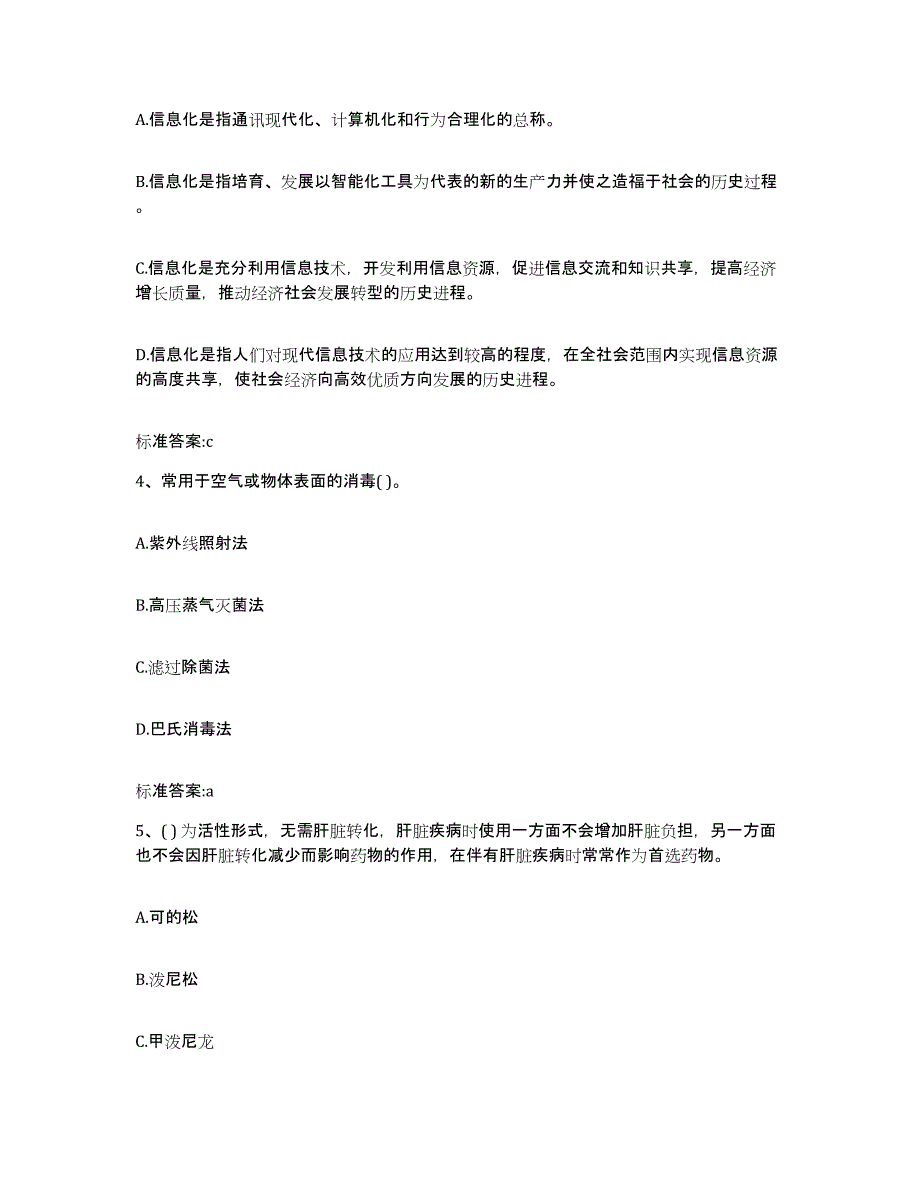 A.信息化是指通讯现代化、计算机化和行为合理化的总称。

B.信息化是指培育、发展以智能化工具为代表的新的生产力并使之造福于社会的历史过程。

C.信息化是充分利用信息技术，开发利用信息资源，促进信息交流和知识共享，提高经济增长质量，推动经济社会发展转型的历史进程。

D.信息化是指人们对现代信息技术的应用达到较高的程度，在全社会范围内实现信息资源的高度共享，使社会经济向高效优质方向发展的历史进程。

标准答案:c

4、常用于空气或物体表面的消毒( )。

A.紫外线照射法

B.高压蒸气灭菌法

C.滤过除菌法

D.巴氏消毒法

标准答案:a

5、( )为活性形式，无需肝脏转化，肝脏疾病时使用一方面不会增加肝脏负担，另一方面也不会因肝脏转化减少而影响药物的作用，在伴有肝脏疾病时常常作为首选药物。

A.可的松

B.泼尼松

C.甲泼尼龙